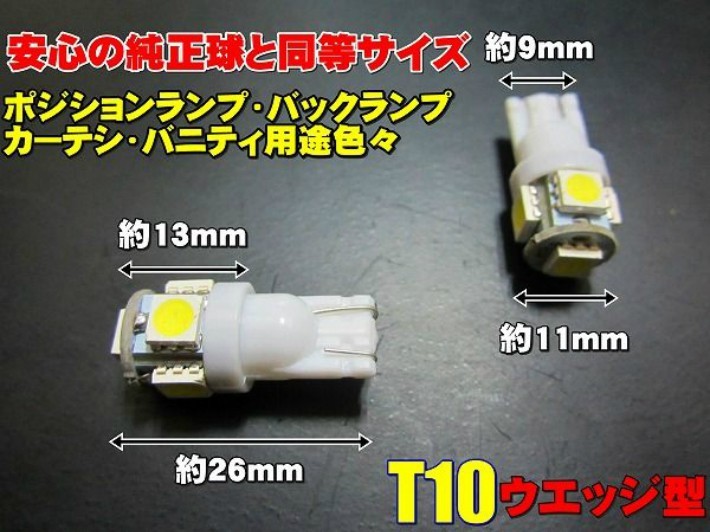 安心の純正球と同等サイズ

ポジションランプ・バックランプ
カーテシ・バニティ用途色々

約9mm

約13mm

約11mm

約26mm

T10ウエッジ型